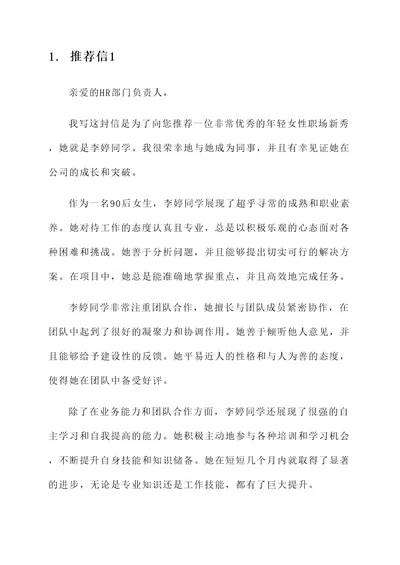 1. 推荐信1

亲爱的HR部门负责人，

我写这封信是为了向您推荐一位非常优秀的年轻女性职场新秀，她就是李婷同学。我很荣幸地与她成为同事，并且有幸见证她在公司的成长和突破。

作为一名90后女生，李婷同学展现了超乎寻常的成熟和职业素养。她对待工作的态度认真且专业，总是以积极乐观的心态面对各种困难和挑战。她善于分析问题，并且能够提出切实可行的解决方案。在项目中，她总是能准确地掌握重点，并且高效地完成任务。

李婷同学非常注重团队合作，她擅长与团队成员紧密协作，在团队中起到了很好的凝聚力和协调作用。她善于倾听他人意见，并且能够给予建设性的反馈。她平易近人的性格和与人为善的态度，使得她在团队中备受好评。

除了在业务能力和团队合作方面，李婷同学还展现了很强的自主学习和自我提高的能力。她积极主动地参与各种培训和学习机会，不断提升自身技能和知识储备。她在短短几个月内就取得了显著的进步，无论是专业知识还是工作技能，都有了巨大提升。